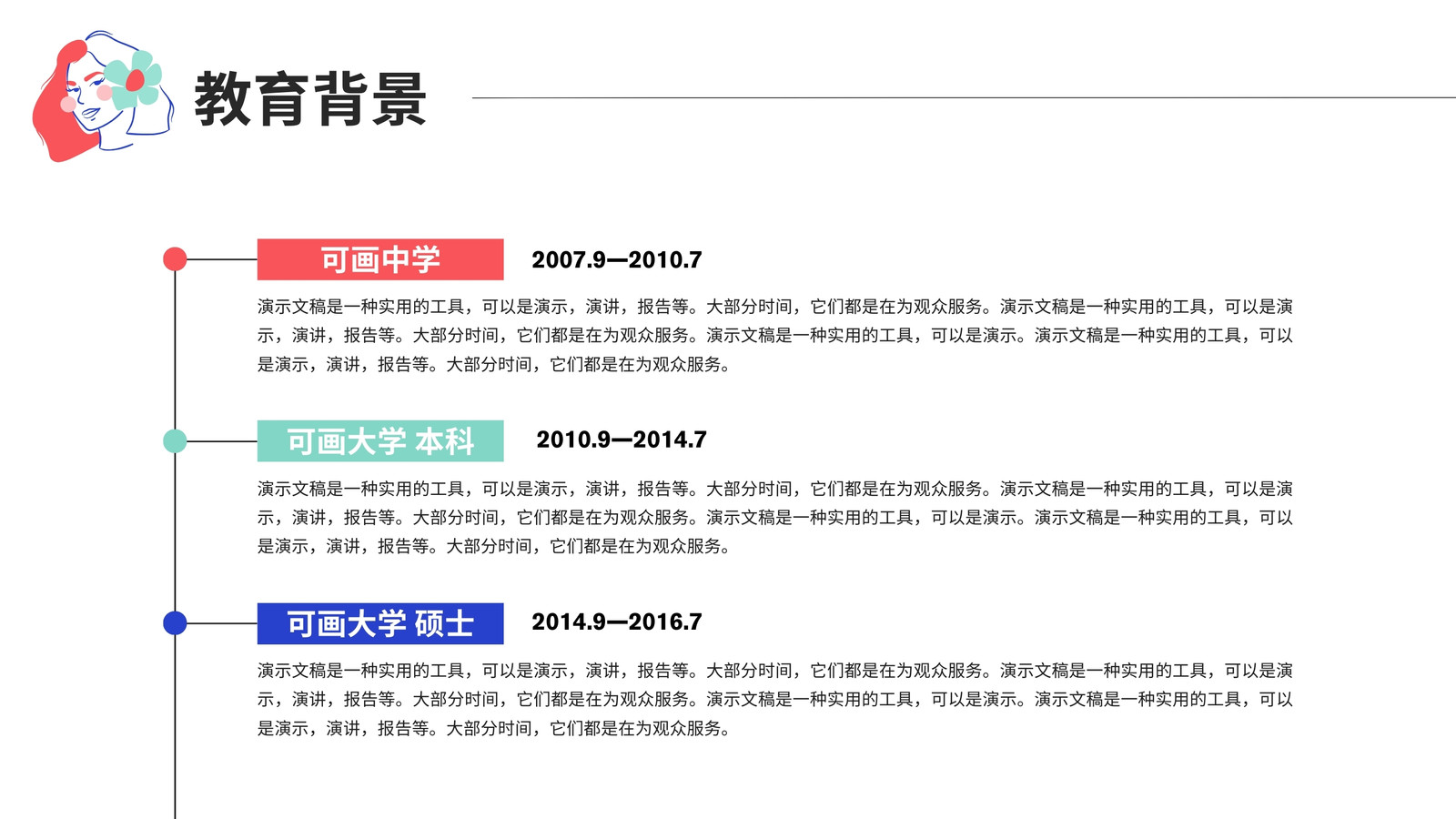 教育背景

可画中学

2007.9—2010.7

演示文稿是一种实用的工具，可以是演示，演讲，报告等。大部分时间，它们都是在为观众服务。演示文稿是一种实用的工具，可以是演示，演讲，报告等。大部分时间，它们都是在为观众服务。演示文稿是一种实用的工具，可以是演示。演示文稿是一种实用的工具，可以是演示，演讲，报告等。大部分时间，它们都是在为观众服务。

可画大学 本科

2010.9—2014.7

演示文稿是一种实用的工具，可以是演示，演讲，报告等。大部分时间，它们都是在为观众服务。演示文稿是一种实用的工具，可以是演示，演讲，报告等。大部分时间，它们都是在为观众服务。演示文稿是一种实用的工具，可以是演示。演示文稿是一种实用的工具，可以是演示，演讲，报告等。大部分时间，它们都是在为观众服务。

可画大学 硕士

2014.9—2016.7

演示文稿是一种实用的工具，可以是演示，演讲，报告等。大部分时间，它们都是在为观众服务。演示文稿是一种实用的工具，可以是演示，演讲，报告等。大部分时间，它们都是在为观众服务。演示文稿是一种实用的工具，可以是演示。演示文稿是一种实用的工具，可以是演示，演讲，报告等。大部分时间，它们都是在为观众服务。